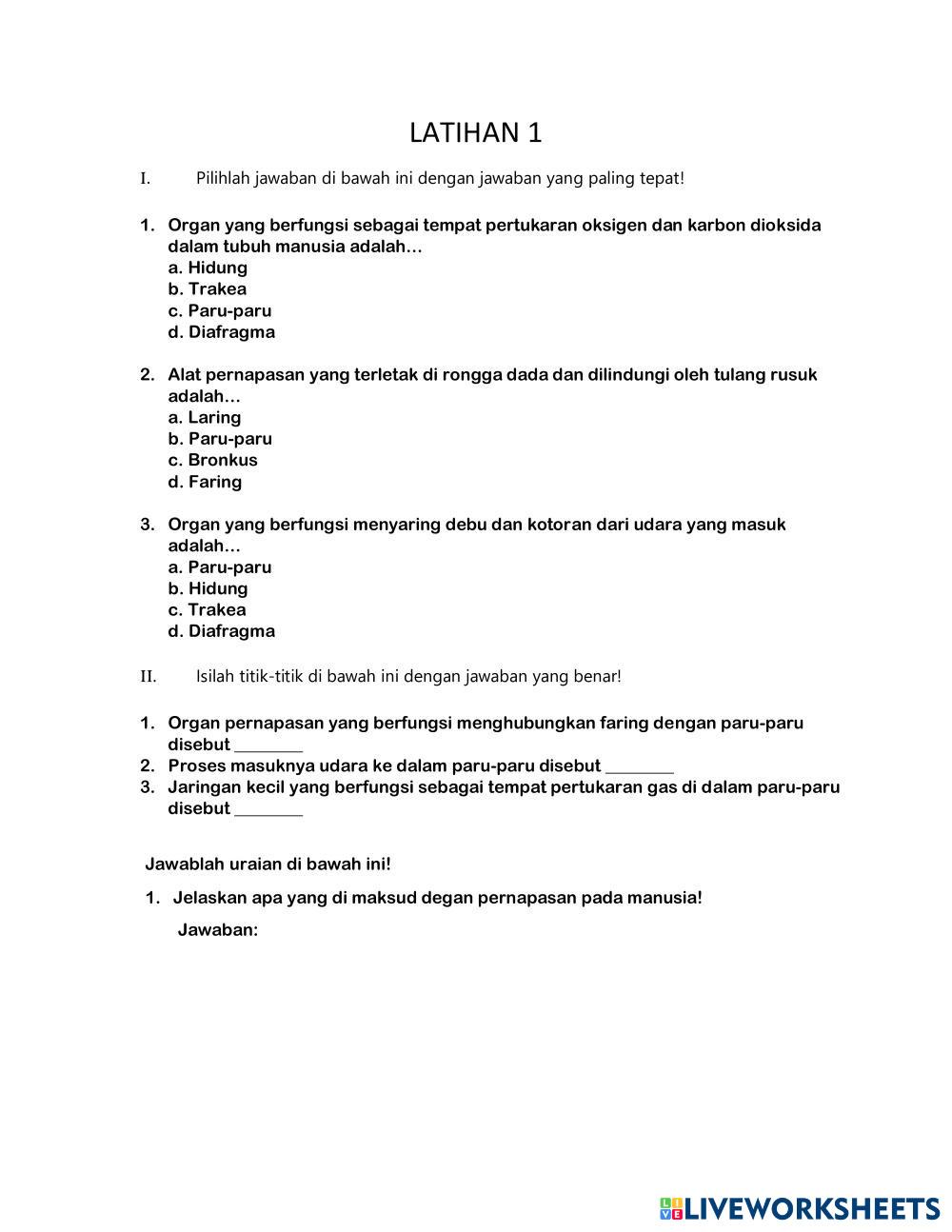 LATIHAN 1

I. Pilihlah jawaban di bawah ini dengan jawaban yang paling tepat!

1. Organ yang berfungsi sebagai tempat pertukaran oksigen dan karbon dioksida dalam tubuh manusia adalah…
a. Hidung
b. Trakea
c. Paru-paru
d. Diafragma

2. Alat pernapasan yang terletak di rongga dada dan dilindungi oleh tulang rusuk adalah…
a. Laring
b. Paru-paru
c. Bronkus
d. Faring

3. Organ yang berfungsi menyaring debu dan kotoran dari udara yang masuk adalah…
a. Paru-paru
b. Hidung
c. Trakea
d. Diafragma

II. Isilah titik-titik di bawah ini dengan jawaban yang benar!

1. Organ pernapasan yang berfungsi menghubungkan faring dengan paru-paru disebut ________
2. Proses masuknya udara ke dalam paru-paru disebut ________
3. Jaringan kecil yang berfungsi sebagai tempat pertukaran gas di dalam paru-paru disebut ________

Jawablah uraian di bawah ini!

1. Jelaskan apa yang di maksud degan pernapasan pada manusia!
Jawaban:

LIVEWORKSHEETS